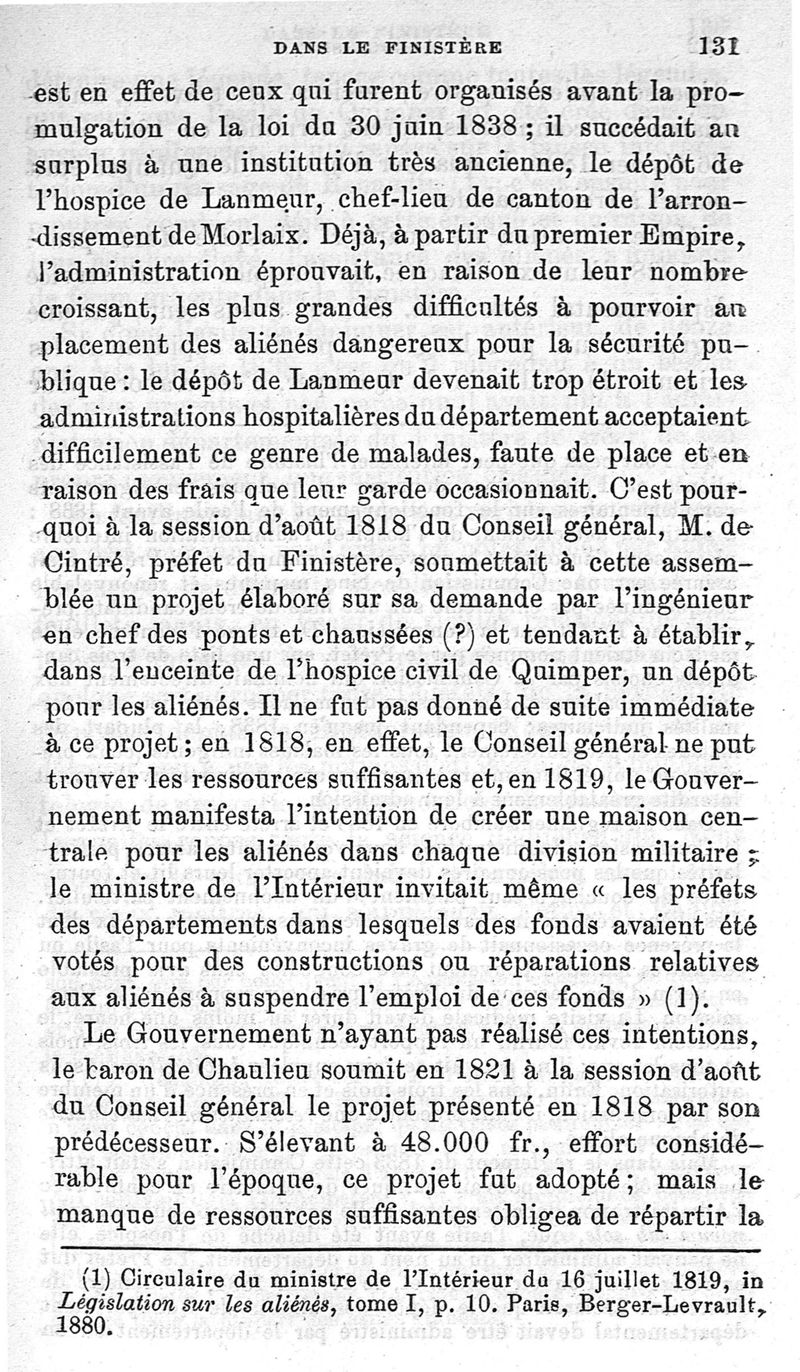 DANS LE FINISTÈRE 131

est en effet de ceux qui furent organisés avant la promulgation de la loi du 30 juin 1838 ; il succédait au surplus à une institution très ancienne, le dépôt de l'hospice de Lanmeur, chef-lieu de canton de l'arrondissement de Morlaix. Déjà, à partir du premier Empire, l'administration éprouvait, en raison de leur nombre croissant, les plus grandes difficultés à pourvoir au placement des aliénés dangereux pour la sécurité publique : le dépôt de Lanmeur devenait trop étroit et les administrations hospitalières du département acceptaient difficilement ce genre de malades, faute de place et en raison des frais que leur garde occasionnait. C'est pourquoi à la session d'août 1818 du Conseil général, M. de Cintré, préfet du Finistère, soumettait à cette assemblée un projet élaboré sur sa demande par l'ingénieur en chef des ponts et chaussées (?) et tendant à établir, dans l'enceinte de l'hospice civil de Quimper, un dépôt pour les aliénés. Il ne fut pas donné de suite immédiate à ce projet ; en 1818, en effet, le Conseil général ne put trouver les ressources suffisantes et, en 1819, le Gouvernement manifesta l'intention de créer une maison centrale pour les aliénés dans chaque division militaire ; le ministre de l'Intérieur invitait même « les préfets des départements dans lesquels des fonds avaient été votés pour des constructions ou réparations relatives aux aliénés à suspendre l'emploi de ces fonds » (1).

Le Gouvernement n'ayant pas réalisé ces intentions, le baron de Chaulieu soumit en 1821 à la session d'août du Conseil général le projet présenté en 1818 par son prédécesseur. S'élevant à 48.000 fr., effort considérable pour l'époque, ce projet fut adopté ; mais le manque de ressources suffisantes obligea de répartir la

(1) Circulaire du ministre de l'Intérieur du 16 juillet 1819, in Législation sur les aliénés, tome I, p. 10. Paris, Berger-Levrault, 1880.